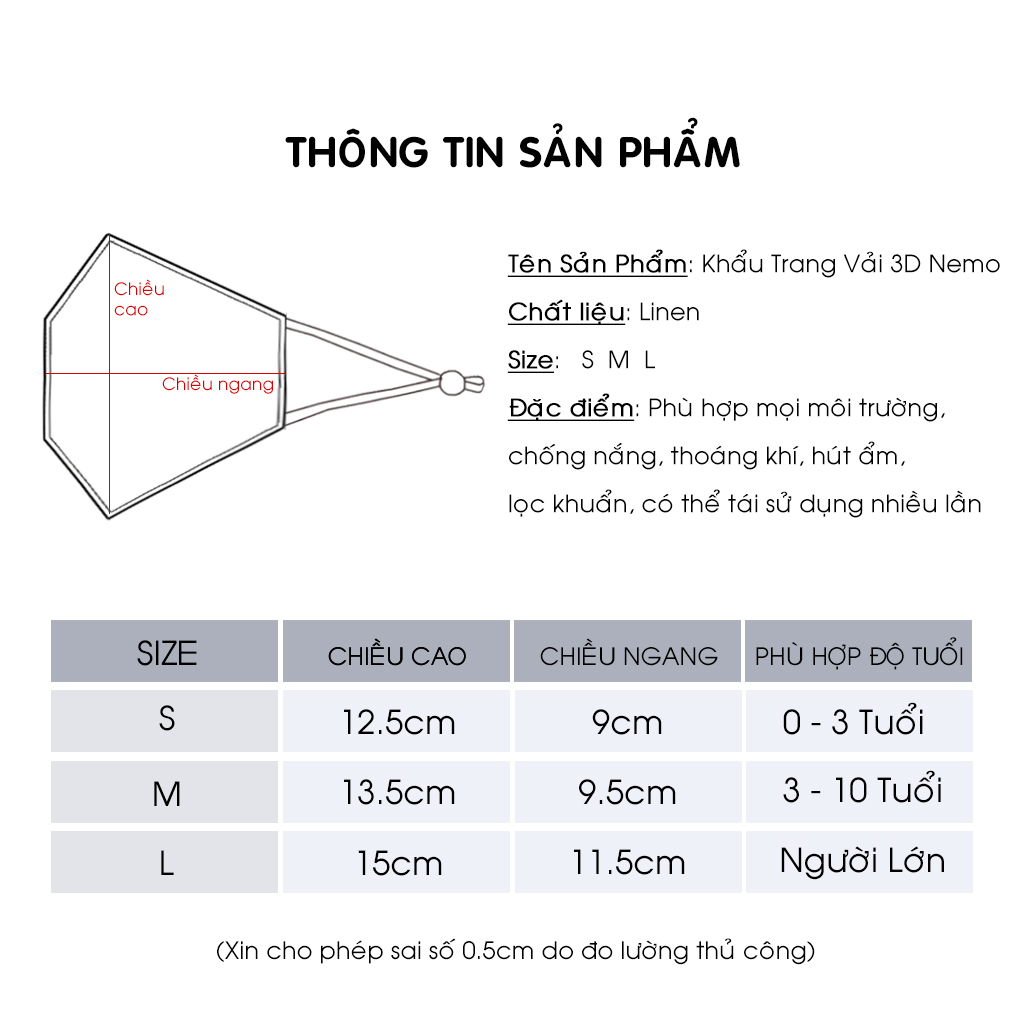 THÔNG TIN SẢN PHẨM

Chiều cao

Chiều ngang

Tên Sản Phẩm: Khẩu Trang Vải 3D Nemo

Chất liệu: Linen

Size: S M L

Đặc điểm: Phù hợp mọi môi trường, chống nắng, thoáng khí, hút ẩm, lọc khuẩn, có thể tái sử dụng nhiều lần

| SIZE | CHIỀU CAO | CHIỀU NGANG | PHÙ HỢP ĐỘ TUỔI |
|---|---|---|---|
| S | 12.5cm | 9cm | 0 - 3 Tuổi |
| M | 13.5cm | 9.5cm | 3 - 10 Tuổi |
| L | 15cm | 11.5cm | Người Lớn |

(Xin cho phép sai số 0.5cm do đo lường thủ công)